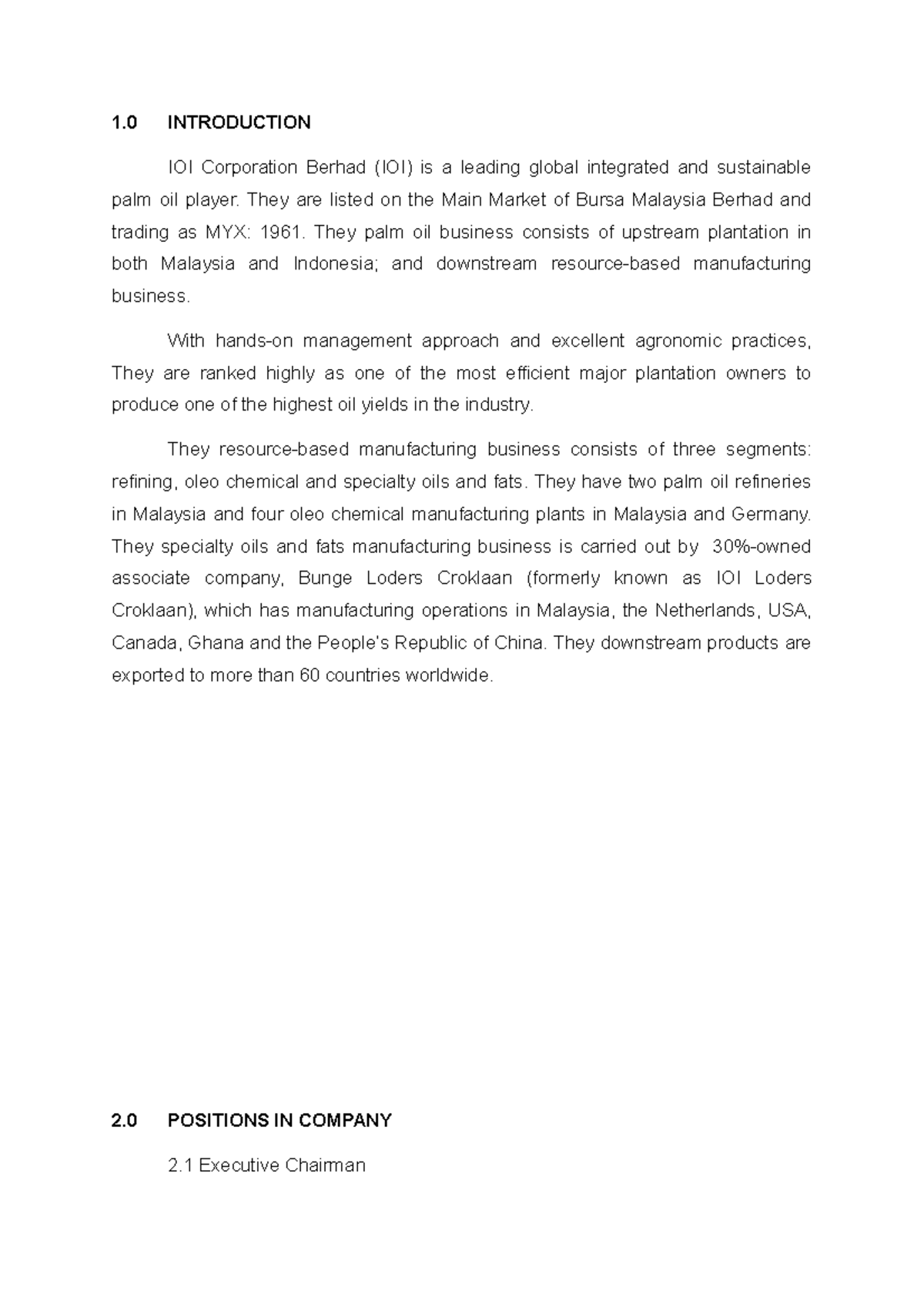 1.0 INTRODUCTION

IOI Corporation Berhad (IOI) is a leading global integrated and sustainable palm oil player. They are listed on the Main Market of Bursa Malaysia Berhad and trading as MYX: 1961. They palm oil business consists of upstream plantation in both Malaysia and Indonesia; and downstream resource-based manufacturing business.

With hands-on management approach and excellent agronomic practices, They are ranked highly as one of the most efficient major plantation owners to produce one of the highest oil yields in the industry.

They resource-based manufacturing business consists of three segments: refining, oleo chemical and specialty oils and fats. They have two palm oil refineries in Malaysia and four oleo chemical manufacturing plants in Malaysia and Germany. They specialty oils and fats manufacturing business is carried out by 30%-owned associate company, Bunge Loders Croklaan (formerly known as IOI Loders Croklaan), which has manufacturing operations in Malaysia, the Netherlands, USA, Canada, Ghana and the People's Republic of China. They downstream products are exported to more than 60 countries worldwide.

2.0 POSITIONS IN COMPANY

2.1 Executive Chairman